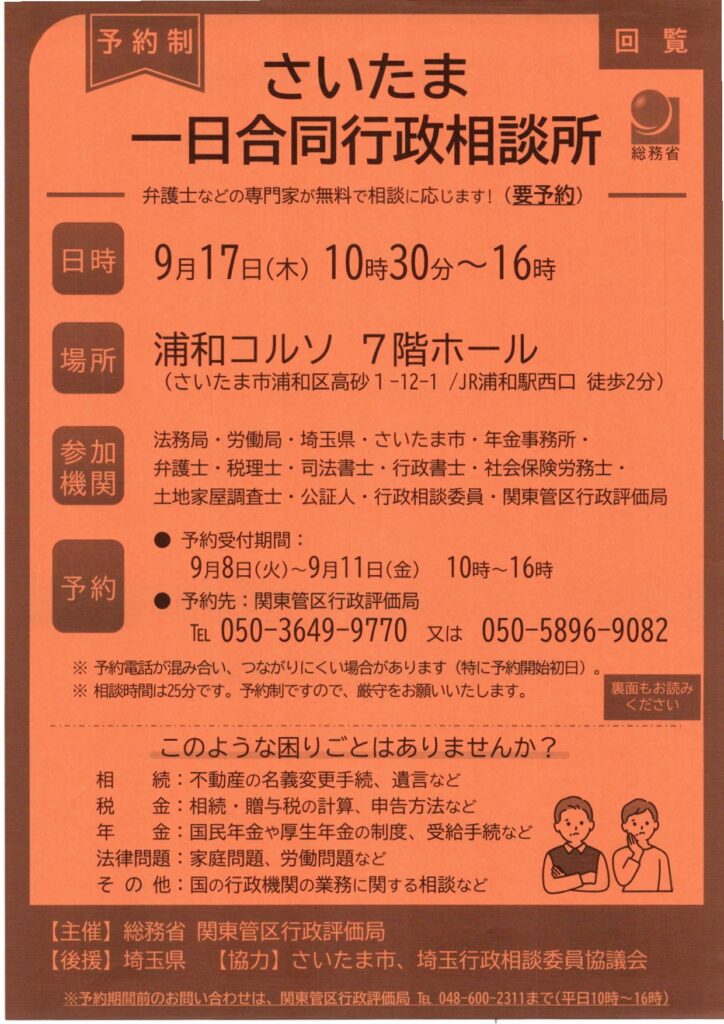 予約制

回覧

さいたま
一日合同行政相談所

総務省

弁護士などの専門家が無料で相談に応じます！（要予約）

日時
9月17日(木) 10時30分～16時

場所
浦和コルソ 7階ホール
（さいたま市浦和区高砂1-12-1 /JR浦和駅西口 徒歩2分）

参加機関
法務局・労働局・埼玉県・さいたま市・年金事務所・弁護士・税理士・司法書士・行政書士・社会保険労務士・土地家屋調査士・公証人・行政相談委員・関東管区行政評価局

予約
• 予約受付期間：
9月8日(火)～9月11日(金) 10時～16時
• 予約先：関東管区行政評価局
TEL 050-3649-9770 又は 050-5896-9082

※ 予約電話が混み合い、つながりにくい場合があります（特に予約開始初日）。
※ 相談時間は25分です。予約制ですので、厳守をお願いいたします。

裏面もお読みください

このような困りごとはありませんか？

相続：不動産の名義変更手続、遺言など
税金：相続・贈与税の計算、申告方法など
年金：国民年金や厚生年金の制度、受給手続など
法律問題：家庭問題、労働問題など
その他：国の行政機関の業務に関する相談など

【主催】総務省 関東管区行政評価局
【後援】埼玉県 【協力】さいたま市、埼玉行政相談委員協議会

※予約期間前のお問い合わせは、関東管区行政評価局 TEL 048-600-2311まで（平日10時～16時）